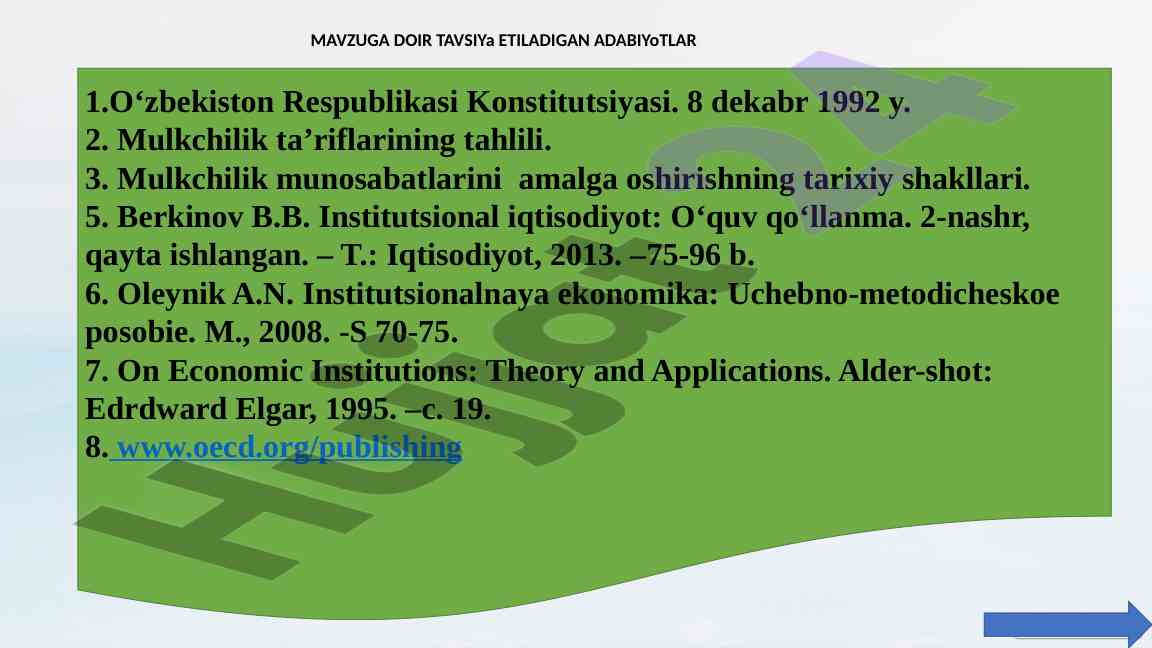 MAVZUGA DOIR TAVSIYa ETILADIGAN ADABIYoTLAR

1.O‘zbekiston Respublikasi Konstitutsiyasi. 8 dekabr 1992 y.
2. Mulkchilik ta’riflarining tahlili.
3. Mulkchilik munosabatlarini amalga oshirishning tarixiy shakllari.
5. Berkinov B.B. Institutsional iqtisodiyot: O‘quv qo‘llanma. 2-nashr, qayta ishlangan. – T.: Iqtisodiyot, 2013. –75-96 b.
6. Oleynik A.N. Institutsionalnaya ekonomika: Uchebno-metodicheskoe posobie. M., 2008. -S 70-75.
7. On Economic Institutions: Theory and Applications. Alder-shot: Edrdward Elgar, 1995. –c. 19.
8. www.oecd.org/publishing

Hujjat24